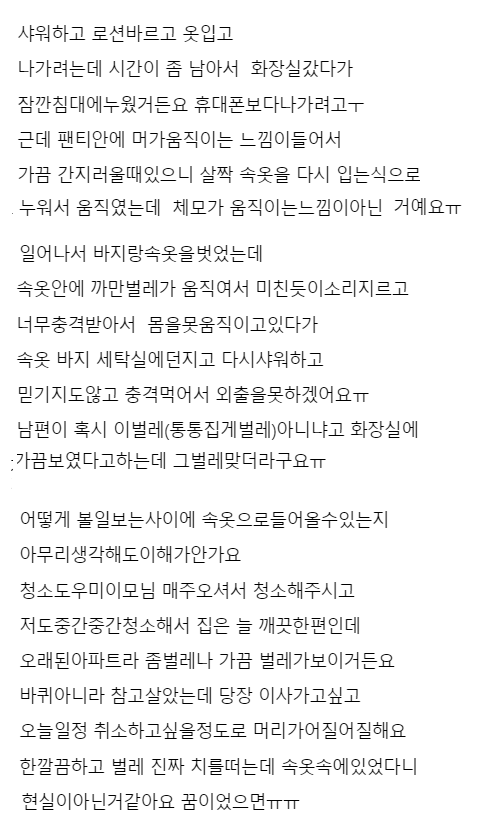 샤워하고 로션바르고 옷입고
나가려는데 시간이 좀 남아서 화장실갔다가
잠깐침대에누웠거든요 휴대폰보다나가려고ㅜ
근데 팬티안에 머가움직이는 느낌이들어서
가끔 간지러울때있으니 살짝 속옷을 다시 입는식으로
누워서 움직였는데 체모가 움직이는느낌이아닌 거예요ㅠ

일어나서 바지랑속옷을벗었는데
속옷안에 까만벌레가 움직여서 미친듯이소리지르고
너무충격받아서 몸을못움직이고있다가
속옷 바지 세탁실에던지고 다시샤워하고
믿기지도않고 충격먹어서 외출을못하겠어요ㅠ
남편이 혹시 이벌레(통통집게벌레)아니냐고 화장실에
가끔보였다고하는데 그벌레맞더라구요ㅠ

어떻게 볼일보는사이에 속옷으로들어올수있는지
아무리생각해도이해가안가요
청소도우미이모님 매주오셔서 청소해주시고
저도중간중간청소해서 집은 늘 깨끗한편인데
오래된아파트라 좀벌레나 가끔 벌레가보이거든요
바퀴아니라 참고살았는데 당장 이사가고싶고
오늘일정 취소하고싶을정도로 머리가어질어질해요
한깔끔하고 벌레 진짜 치를떠는데 속옷속에있었다니
현실이아닌거같아요 꿈이었으면ㅠㅠ